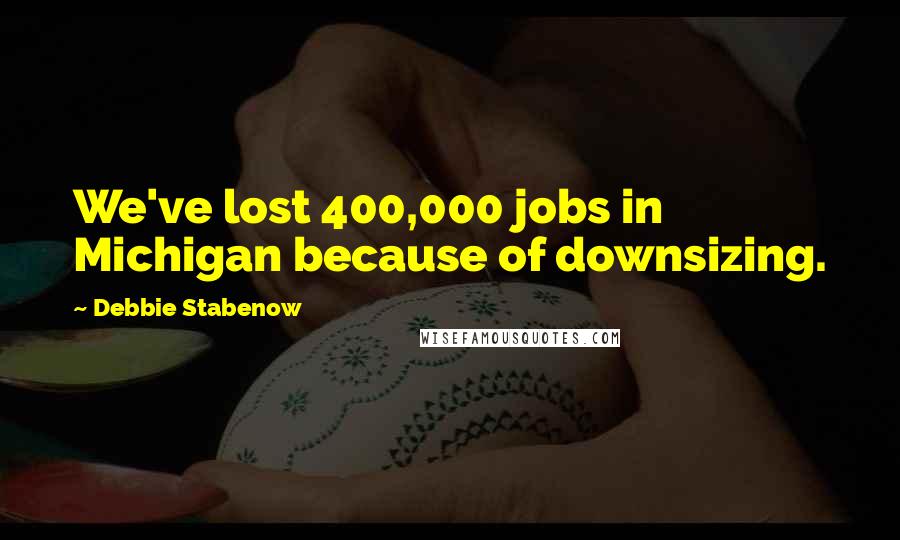 We've lost 400,000 jobs in Michigan because of downsizing.

~ Debbie Stabenow

WISEFAMOUSQUOTES.COM